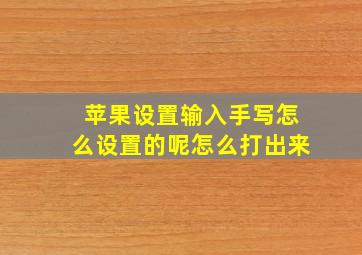 苹果设置输入手写怎么设置的呢怎么打出来